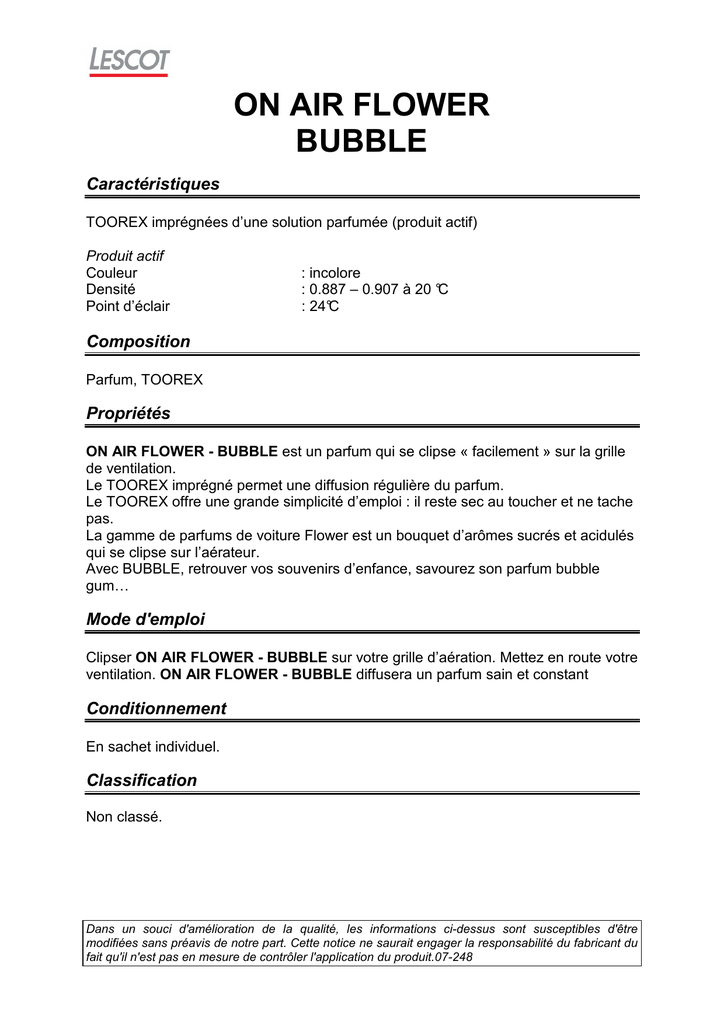 LESCOT

ON AIR FLOWER
BUBBLE

Caractéristiques

TOOREX imprégnées d'une solution parfumée (produit actif)

Produit actif
Couleur : incolore
Densité : 0.887 – 0.907 à 20 ℃
Point d'éclair : 24℃

Composition

Parfum, TOOREX

Propriétés

ON AIR FLOWER - BUBBLE est un parfum qui se clipse « facilement » sur la grille de ventilation.
Le TOOREX imprégné permet une diffusion régulière du parfum.
Le TOOREX offre une grande simplicité d'emploi : il reste sec au toucher et ne tache pas.
La gamme de parfums de voiture Flower est un bouquet d'arômes sucrés et acidulés qui se clipse sur l'aérateur.
Avec BUBBLE, retrouver vos souvenirs d'enfance, savourez son parfum bubble gum…

Mode d'emploi

Clipser ON AIR FLOWER - BUBBLE sur votre grille d'aération. Mettez en route votre ventilation. ON AIR FLOWER - BUBBLE diffusera un parfum sain et constant

Conditionnement

En sachet individuel.

Classification

Non classé.

Dans un souci d'amélioration de la qualité, les informations ci-dessus sont susceptibles d'être modifiées sans préavis de notre part. Cette notice ne saurait engager la responsabilité du fabricant du fait qu'il n'est pas en mesure de contrôler l'application du produit.07-248